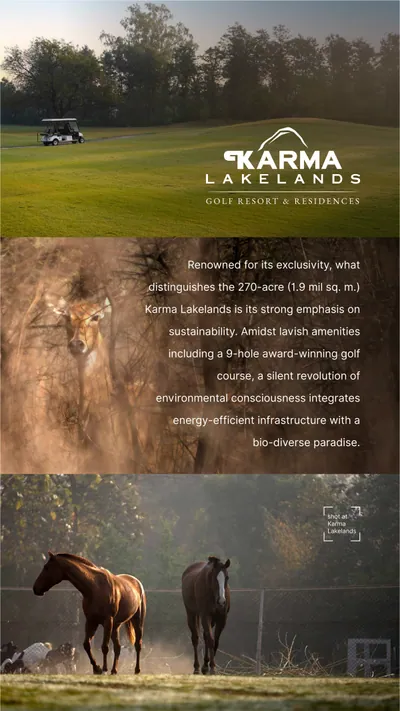 KARMA
LAKELANDS
GOLF RESORT & RESIDENCES

Renowned for its exclusivity, what distinguishes the 270-acre (1.9 mil sq. m.) Karma Lakelands is its strong emphasis on sustainability. Amidst lavish amenities including a 9-hole award-winning golf course, a silent revolution of environmental consciousness integrates energy-efficient infrastructure with a bio-diverse paradise.

shot at Karma Lakelands